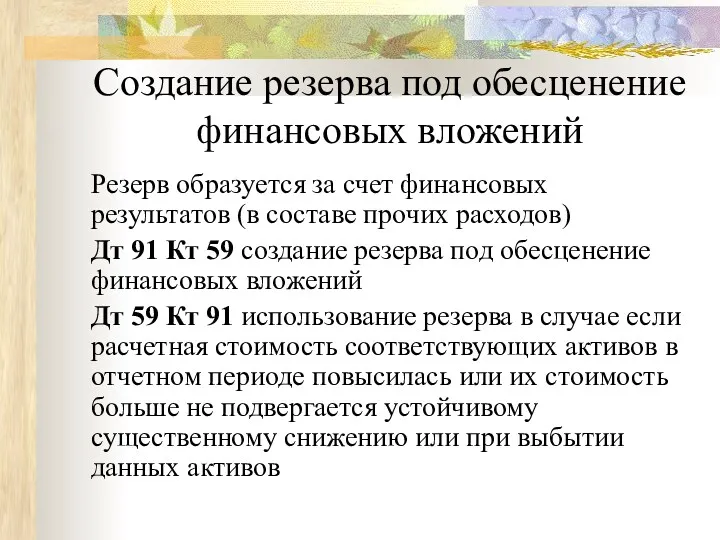 Создание резерва под обесценение финансовых вложений

Резерв образуется за счет финансовых результатов (в составе прочих расходов)

Дт 91 Кт 59 создание резерва под обесценение финансовых вложений

Дт 59 Кт 91 использование резерва в случае если расчетная стоимость соответствующих активов в отчетном периоде повысилась или их стоимость больше не подвергается устойчивому существенному снижению или при выбытии данных активов